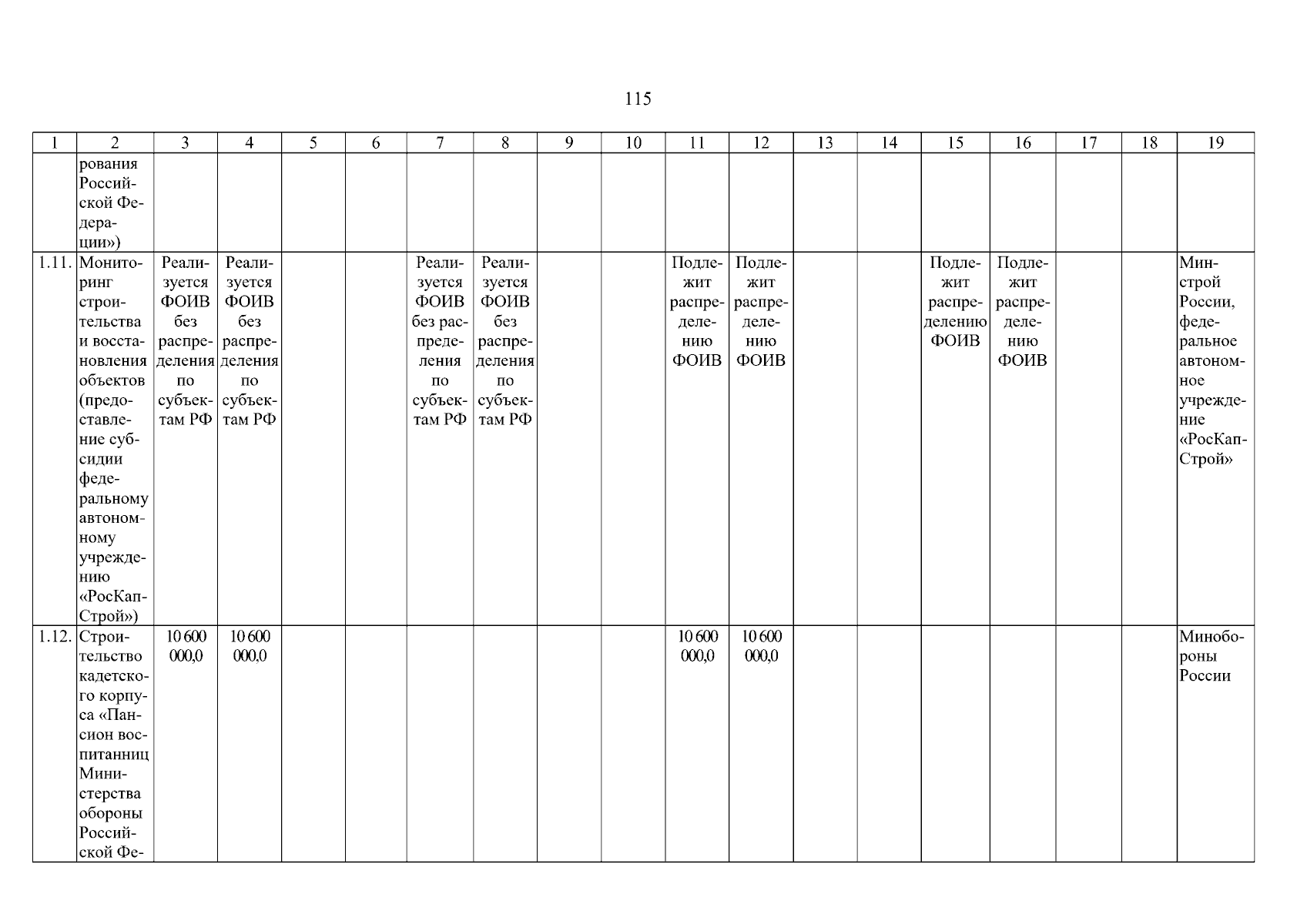 115

| 1 | 2 | 3 | 4 | 5 | 6 | 7 | 8 | 9 | 10 | 11 | 12 | 13 | 14 | 15 | 16 | 17 | 18 | 19 |
|---|---|---|---|---|---|---|---|---|---|---|---|---|---|---|---|---|---|---|
| | рования Российской Федерации») | | | | | | | | | | | | | | | | | |
| 1.11. | Мониторинг строительства и восстановления объектов (предоставление субсидии федеральному автономному учреждению «РосКапСтрой») | Реализуется ФОИВ без распределения по субъектам РФ | Реализуется ФОИВ без распределения по субъектам РФ | | | Реализуется ФОИВ без распределения по субъектам РФ | Реализуется ФОИВ без распределения по субъектам РФ | | | Подлежит распределению ФОИВ | Подлежит распределению ФОИВ | | | Подлежит распределению ФОИВ | Подлежит распределению ФОИВ | | | Минстрой России, федеральное автономное учреждение «РосКапСтрой» |
| 1.12. | Строительство кадетского корпуса «Пансион воспитанниц Министерства обороны Российской Фе- | 10 600 000,0 | 10 600 000,0 | | | | | | | 10 600 000,0 | 10 600 000,0 | | | | | | | Минобороны России |